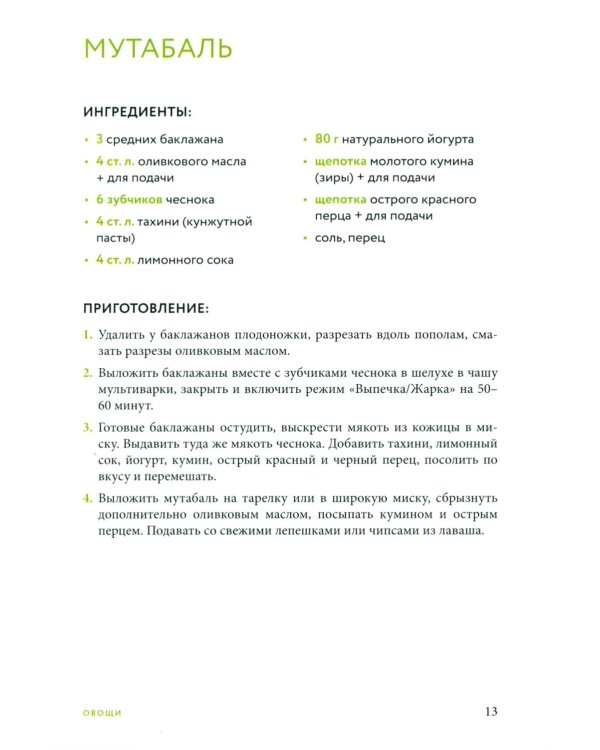 МУТАБАЛЬ

ИНГРЕДИЕНТЫ:

• 3 средних баклажана
• 4 ст. л. оливкового масла + для подачи
• 6 зубчиков чеснока
• 4 ст. л. тахини (кунжутной пасты)
• 4 ст. л. лимонного сока

• 80 г натурального йогурта
• щепотка молотого кумина (зиры) + для подачи
• щепотка острого красного перца + для подачи
• соль, перец

ПРИГОТОВЛЕНИЕ:

1. Удалить у баклажанов плодоножки, разрезать вдоль пополам, смазать разрезы оливковым маслом.

2. Выложить баклажаны вместе с зубчиками чеснока в шелухе в чашу мультиварки, закрыть и включить режим «Выпечка/Жарка» на 50–60 минут.

3. Готовые баклажаны остудить, выскрести мякоть из кожицы в миску. Выдавить туда же мякоть чеснока. Добавить тахини, лимонный сок, йогурт, кумин, острый красный и черный перец, посолить по вкусу и перемешать.

4. Выложить мутабаль на тарелку или в широкую миску, сбрызнуть дополнительно оливковым маслом, посыпать кумином и острым перцем. Подавать со свежими лепешками или чипсами из лаваша.

ОВОЩИ 13